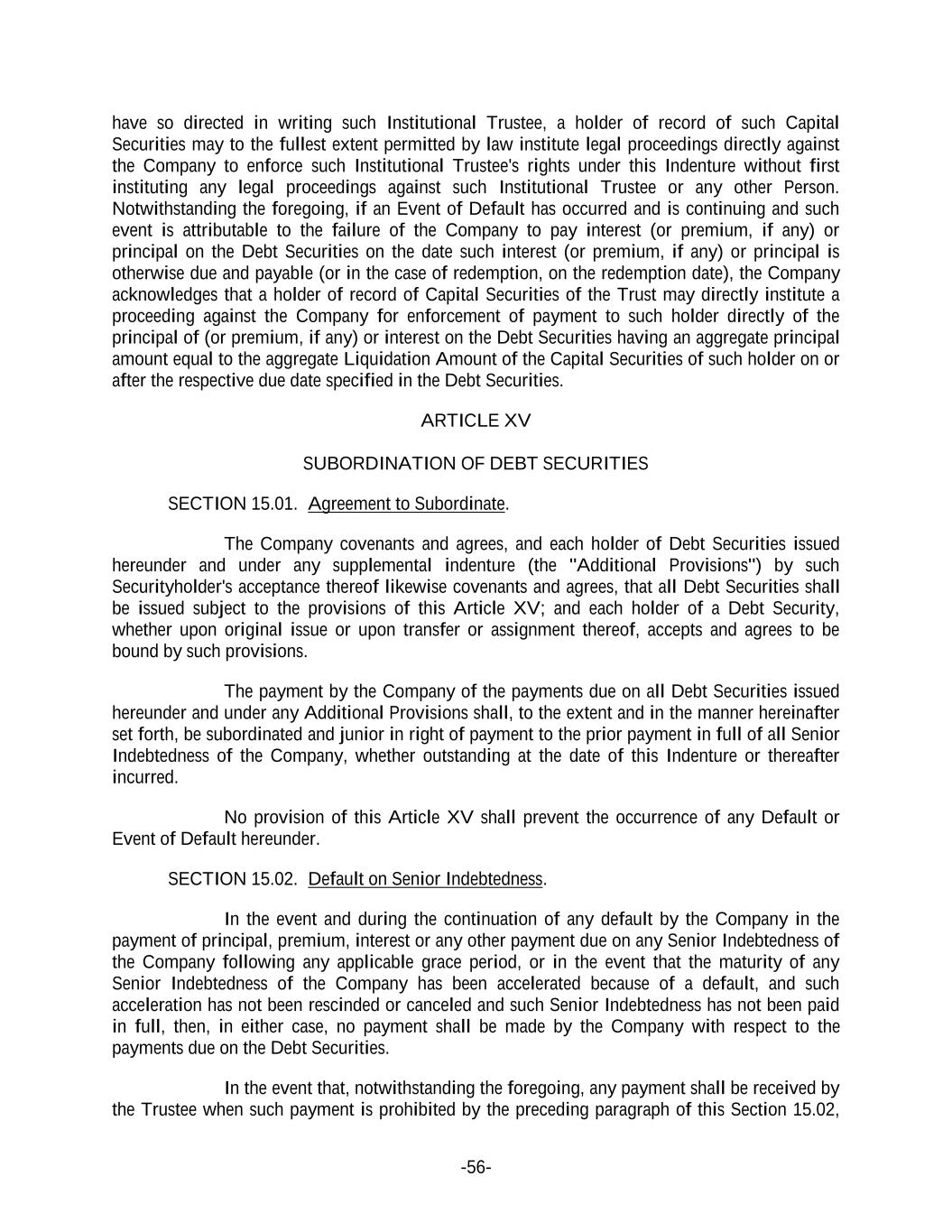 have so directed in writing such Institutional Trustee, a holder of record of such Capital Securities may to the fullest extent permitted by law institute legal proceedings directly against the Company to enforce such Institutional Trustee's rights under this Indenture without first instituting any legal proceedings against such Institutional Trustee or any other Person. Notwithstanding the foregoing, if an Event of Default has occurred and is continuing and such event is attributable to the failure of the Company to pay interest (or premium, if any) or principal on the Debt Securities on the date such interest (or premium, if any) or principal is otherwise due and payable (or in the case of redemption, on the redemption date), the Company acknowledges that a holder of record of Capital Securities of the Trust may directly institute a proceeding against the Company for enforcement of payment to such holder directly of the principal of (or premium, if any) or interest on the Debt Securities having an aggregate principal amount equal to the aggregate Liquidation Amount of the Capital Securities of such holder on or after the respective due date specified in the Debt Securities.

ARTICLE XV

SUBORDINATION OF DEBT SECURITIES

SECTION 15.01. Agreement to Subordinate.

The Company covenants and agrees, and each holder of Debt Securities issued hereunder and under any supplemental indenture (the "Additional Provisions") by such Securityholder's acceptance thereof likewise covenants and agrees, that all Debt Securities shall be issued subject to the provisions of this Article XV; and each holder of a Debt Security, whether upon original issue or upon transfer or assignment thereof, accepts and agrees to be bound by such provisions.

The payment by the Company of the payments due on all Debt Securities issued hereunder and under any Additional Provisions shall, to the extent and in the manner hereinafter set forth, be subordinated and junior in right of payment to the prior payment in full of all Senior Indebtedness of the Company, whether outstanding at the date of this Indenture or thereafter incurred.

No provision of this Article XV shall prevent the occurrence of any Default or Event of Default hereunder.

SECTION 15.02. Default on Senior Indebtedness.

In the event and during the continuation of any default by the Company in the payment of principal, premium, interest or any other payment due on any Senior Indebtedness of the Company following any applicable grace period, or in the event that the maturity of any Senior Indebtedness of the Company has been accelerated because of a default, and such acceleration has not been rescinded or canceled and such Senior Indebtedness has not been paid in full, then, in either case, no payment shall be made by the Company with respect to the payments due on the Debt Securities.

In the event that, notwithstanding the foregoing, any payment shall be received by the Trustee when such payment is prohibited by the preceding paragraph of this Section 15.02,

-56-